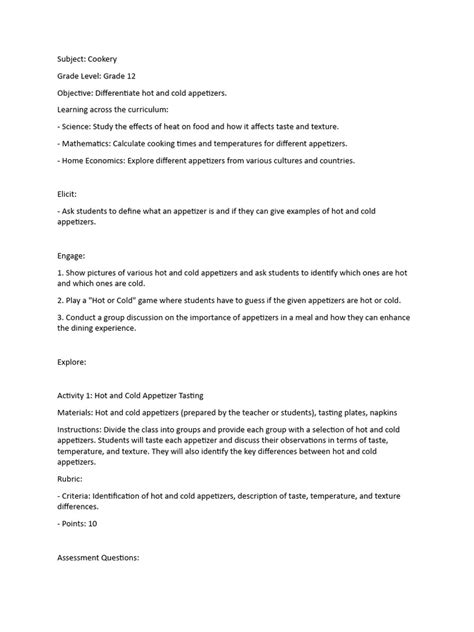 Subject: Cookery

Grade Level: Grade 12

Objective: Differentiate hot and cold appetizers.

Learning across the curriculum:

- Science: Study the effects of heat on food and how it affects taste and texture.

- Mathematics: Calculate cooking times and temperatures for different appetizers.

- Home Economics: Explore different appetizers from various cultures and countries.

Elicit:

- Ask students to define what an appetizer is and if they can give examples of hot and cold appetizers.

Engage:

1. Show pictures of various hot and cold appetizers and ask students to identify which ones are hot and which ones are cold.

2. Play a "Hot or Cold" game where students have to guess if the given appetizers are hot or cold.

3. Conduct a group discussion on the importance of appetizers in a meal and how they can enhance the dining experience.

Explore:

Activity 1: Hot and Cold Appetizer Tasting

Materials: Hot and cold appetizers (prepared by the teacher or students), tasting plates, napkins

Instructions: Divide the class into groups and provide each group with a selection of hot and cold appetizers. Students will taste each appetizer and discuss their observations in terms of taste, temperature, and texture. They will also identify the key differences between hot and cold appetizers.

Rubric:

- Criteria: Identification of hot and cold appetizers, description of taste, temperature, and texture differences.

- Points: 10

Assessment Questions: